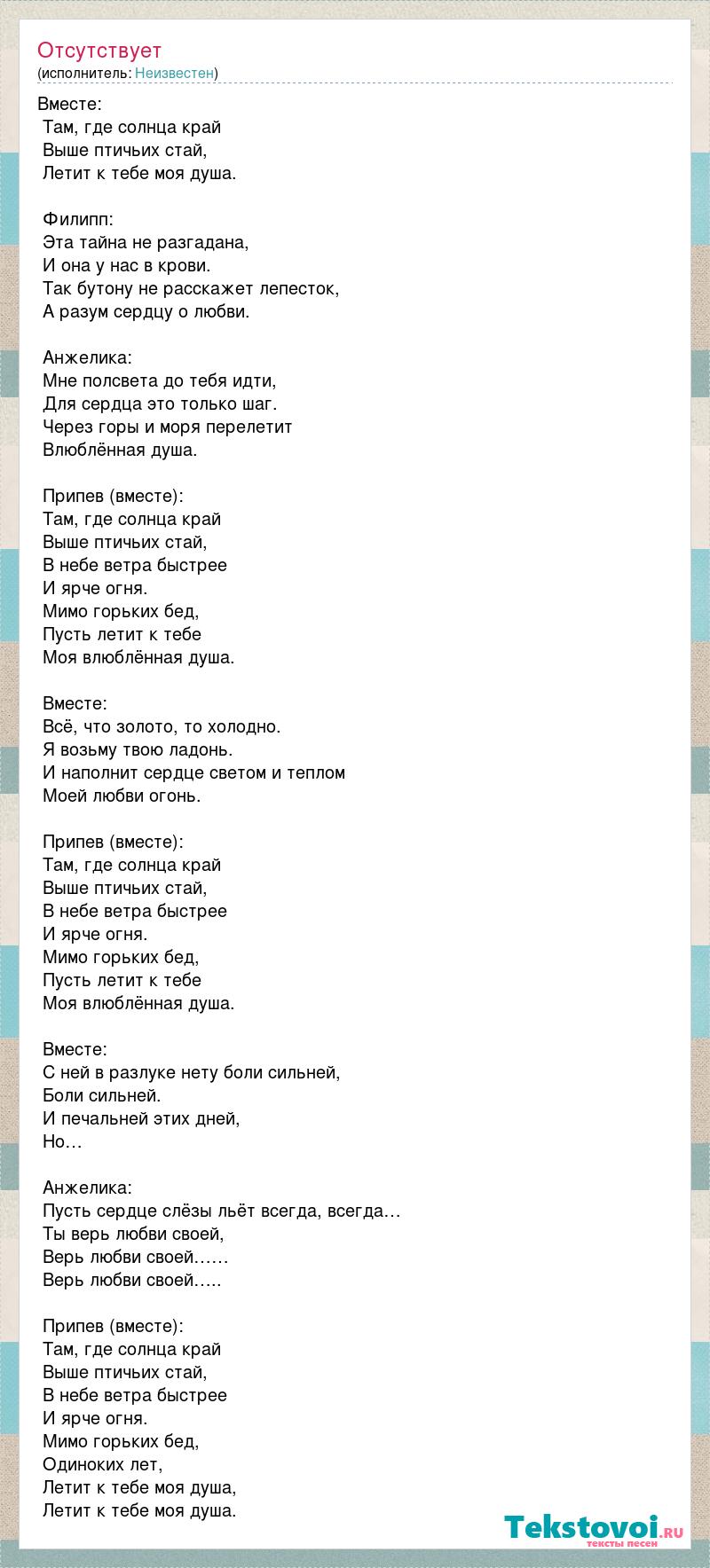 Отсутствует
(исполнитель: Неизвестен)

Вместе:
Там, где солнца край
Выше птичьих стай,
Летит к тебе моя душа.

Филипп:
Эта тайна не разгадана,
И она у нас в крови.
Так бутону не расскажет лепесток,
А разум сердцу о любви.

Анжелика:
Мне полсвета до тебя идти,
Для сердца это только шаг.
Через горы и моря перелетит
Влюблённая душа.

Припев (вместе):
Там, где солнца край
Выше птичьих стай,
В небе ветра быстрее
И ярче огня.
Мимо горьких бед,
Пусть летит к тебе
Моя влюблённая душа.

Вместе:
Всё, что золото, то холодно.
Я возьму твою ладонь.
И наполнит сердце светом и теплом
Моей любви огонь.

Припев (вместе):
Там, где солнца край
Выше птичьих стай,
В небе ветра быстрее
И ярче огня.
Мимо горьких бед,
Пусть летит к тебе
Моя влюблённая душа.

Вместе:
С ней в разлуке нету боли сильней,
Боли сильней.
И печальней этих дней,
Но…

Анжелика:
Пусть сердце слёзы льёт всегда, всегда…
Ты верь любви своей,
Верь любви своей……
Верь любви своей…..

Припев (вместе):
Там, где солнца край
Выше птичьих стай,
В небе ветра быстрее
И ярче огня.
Мимо горьких бед,
Одиноких лет,
Летит к тебе моя душа,
Летит к тебе моя душа.

Tekstovoi.RU
тексты песен